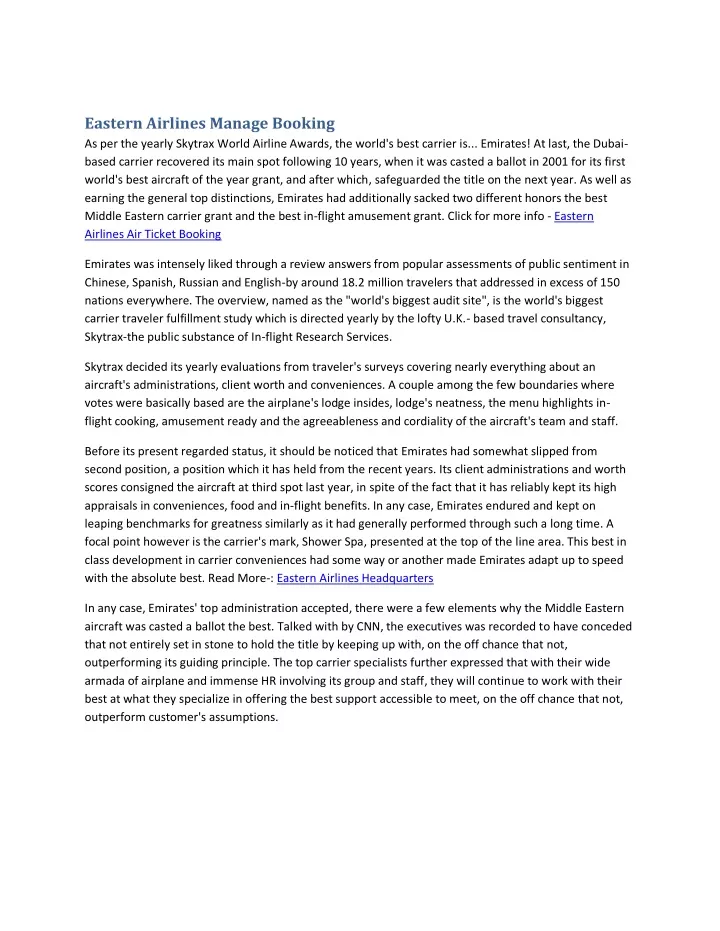 Eastern Airlines Manage Booking

As per the yearly Skytrax World Airline Awards, the world's best carrier is... Emirates! At last, the Dubai-based carrier recovered its main spot following 10 years, when it was casted a ballot in 2001 for its first world's best aircraft of the year grant, and after which, safeguarded the title on the next year. As well as earning the general top distinctions, Emirates had additionally sacked two different honors the best Middle Eastern carrier grant and the best in-flight amusement grant. Click for more info - Eastern Airlines Air Ticket Booking

Emirates was intensely liked through a review answers from popular assessments of public sentiment in Chinese, Spanish, Russian and English-by around 18.2 million travelers that addressed in excess of 150 nations everywhere. The overview, named as the "world's biggest audit site", is the world's biggest carrier traveler fulfillment study which is directed yearly by the lofty U.K.- based travel consultancy, Skytrax-the public substance of In-flight Research Services.

Skytrax decided its yearly evaluations from traveler's surveys covering nearly everything about an aircraft's administrations, client worth and conveniences. A couple among the few boundaries where votes were basically based are the airplane's lodge insides, lodge's neatness, the menu highlights in-flight cooking, amusement ready and the agreeableness and cordiality of the aircraft's team and staff.

Before its present regarded status, it should be noticed that Emirates had somewhat slipped from second position, a position which it has held from the recent years. Its client administrations and worth scores consigned the aircraft at third spot last year, in spite of the fact that it has reliably kept its high appraisals in conveniences, food and in-flight benefits. In any case, Emirates endured and kept on leaping benchmarks for greatness similarly as it had generally performed through such a long time. A focal point however is the carrier's mark, Shower Spa, presented at the top of the line area. This best in class development in carrier conveniences had some way or another made Emirates adapt up to speed with the absolute best. Read More-: Eastern Airlines Headquarters

In any case, Emirates' top administration accepted, there were a few elements why the Middle Eastern aircraft was casted a ballot the best. Talked with by CNN, the executives was recorded to have conceded that not entirely set in stone to hold the title by keeping up with, on the off chance that not, outperforming its guiding principle. The top carrier specialists further expressed that with their wide armada of airplane and immense HR involving its group and staff, they will continue to work with their best at what they specialize in offering the best support accessible to meet, on the off chance that not, outperform customer's assumptions.